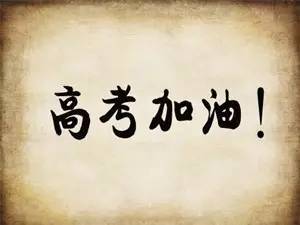 高考加油！